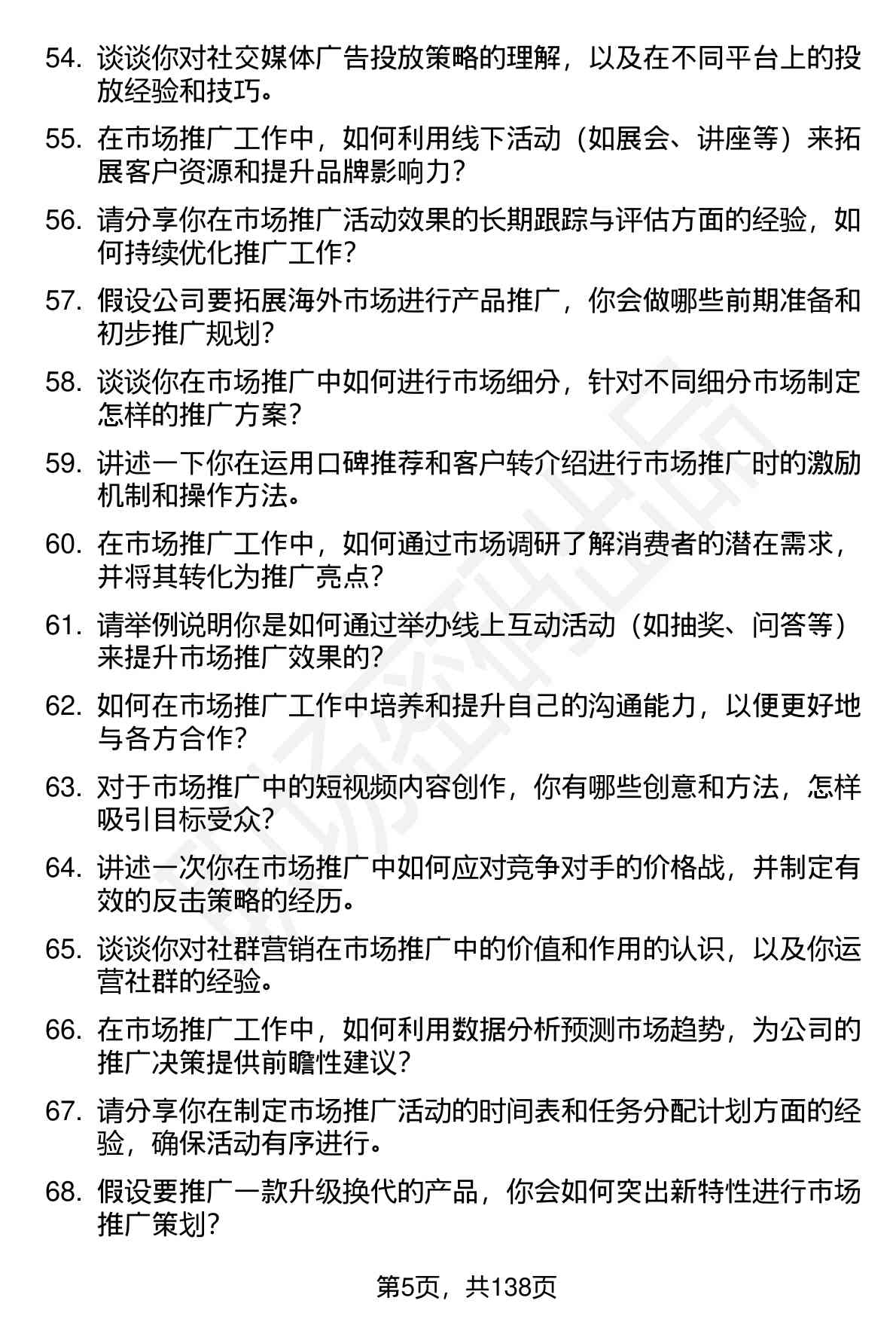 54. 谈谈你对社交媒体广告投放策略的理解，以及在不同平台上的投放经验和技巧。

55. 在市场推广工作中，如何利用线下活动（如展会、讲座等）来拓展客户资源和提升品牌影响力？

56. 请分享你在市场推广活动效果的长期跟踪与评估方面的经验，如何持续优化推广工作？

57. 假设公司要拓展海外市场进行产品推广，你会做哪些前期准备和初步推广规划？

58. 谈谈你在市场推广中如何进行市场细分，针对不同细分市场制定怎样的推广方案？

59. 讲述一下你在运用口碑推荐和客户转介绍进行市场推广时的激励机制和操作方法。

60. 在市场推广工作中，如何通过市场调研了解消费者的潜在需求，并将其转化为推广亮点？

61. 请举例说明你是如何通过举办线上互动活动（如抽奖、问答等）来提升市场推广效果的？

62. 如何在市场推广工作中培养和提升自己的沟通能力，以便更好地与各方合作？

63. 对于市场推广中的短视频内容创作，你有哪些创意和方法，怎样吸引目标受众？

64. 讲述一次你在市场推广中如何应对竞争对手的价格战，并制定有效的反击策略的经历。

65. 谈谈你对社群营销在市场推广中的价值和作用的认识，以及你运营社群的经验。

66. 在市场推广工作中，如何利用数据分析预测市场趋势，为公司的推广决策提供前瞻性建议？

67. 请分享你在制定市场推广活动的时间表和任务分配计划方面的经验，确保活动有序进行。

68. 假设要推广一款升级换代的产品，你会如何突出新特性进行市场推广策划？

第5页，共138页